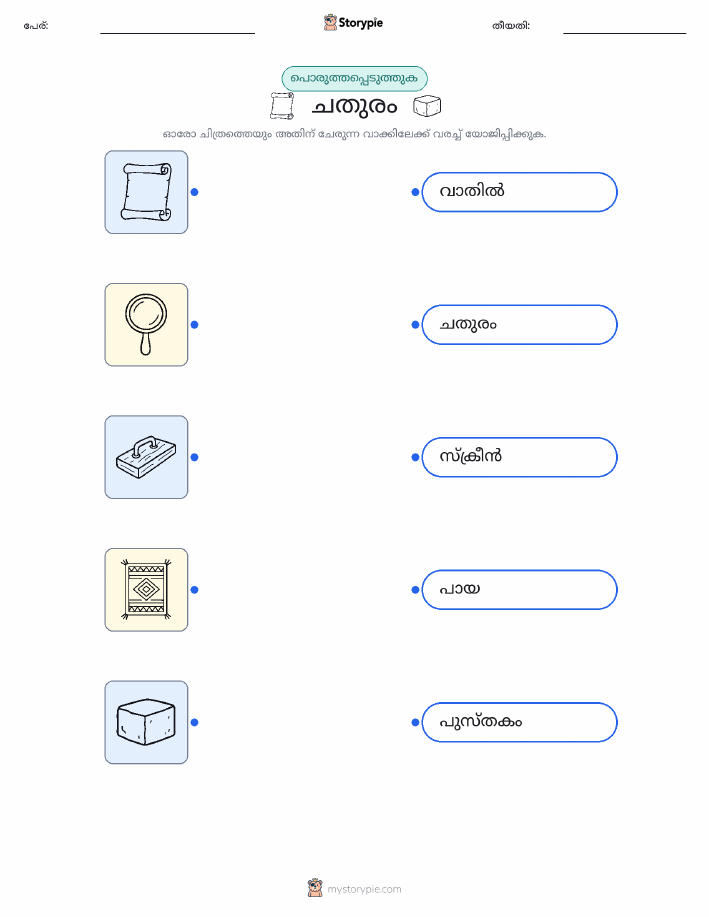 പേര്: ____ Storypie തീയതി: ____

പൊരുത്തപ്പെടുത്തുക

ചതുരം

ഓരോ ചിത്രത്തെയും അതിന് ചേരുന്ന വാക്കിലേക്ക് വരച്ച് യോജിപ്പിക്കുക.

വാതിൽ

ചതുരം

സ്ക്രീൻ

പായ

പുസ്തകം

mystorypie.com